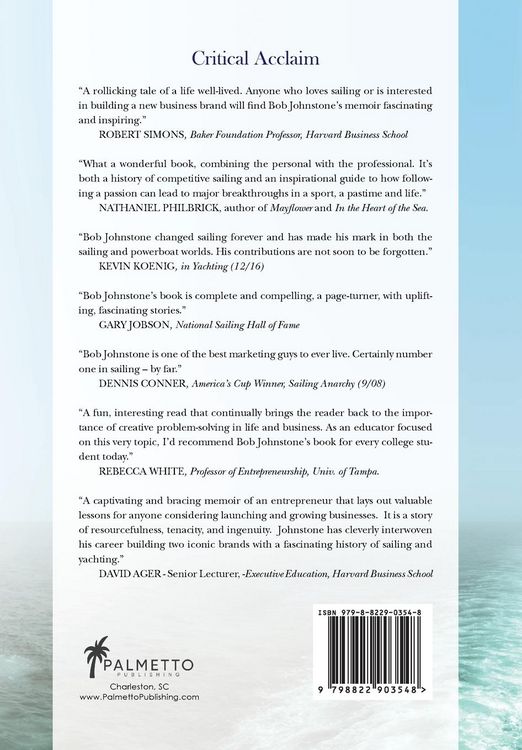 Critical Acclaim

"A rollicking tale of a life well-lived. Anyone who loves sailing or is interested in building a new business brand will find Bob Johnstone's memoir fascinating and inspiring."

ROBERT SIMONS, Baker Foundation Professor, Harvard Business School

"What a wonderful book, combining the personal with the professional. It's both a history of competitive sailing and an inspirational guide to how following a passion can lead to major breakthroughs in a sport, a pastime and life."

NATHANIEL PHILBRICK, author of Mayflower and In the Heart of the Sea.

"Bob Johnstone changed sailing forever and has made his mark in both the sailing and powerboat worlds. His contributions are not soon to be forgotten."

KEVIN KOENIG, in Yachting (12/16)

"Bob Johnstone's book is complete and compelling, a page-turner, with uplifting, fascinating stories."

GARY JOBSON, National Sailing Hall of Fame

"Bob Johnstone is one of the best marketing guys to ever live. Certainly number one in sailing – by far."

DENNIS CONNER, America's Cup Winner, Sailing Anarchy (9/08)

"A fun, interesting read that continually brings the reader back to the importance of creative problem-solving in life and business. As an educator focused on this very topic, I'd recommend Bob Johnstone's book for every college student today."

REBECCA WHITE, Professor of Entrepreneurship, Univ. of Tampa.

"A captivating and bracing memoir of an entrepreneur that lays out valuable lessons for anyone considering launching and growing businesses. It is a story of resourcefulness, tenacity, and ingenuity. Johnstone has cleverly interwoven his career building two iconic brands with a fascinating history of sailing and yachting."

DAVID AGER - Senior Lecturer, -Executive Education, Harvard Business School

PALMETTO
PUBLISHING
Charleston, SC
www.PalmettoPublishing.com

ISBN 979-8-8229-0354-8

9 798822 903548 >